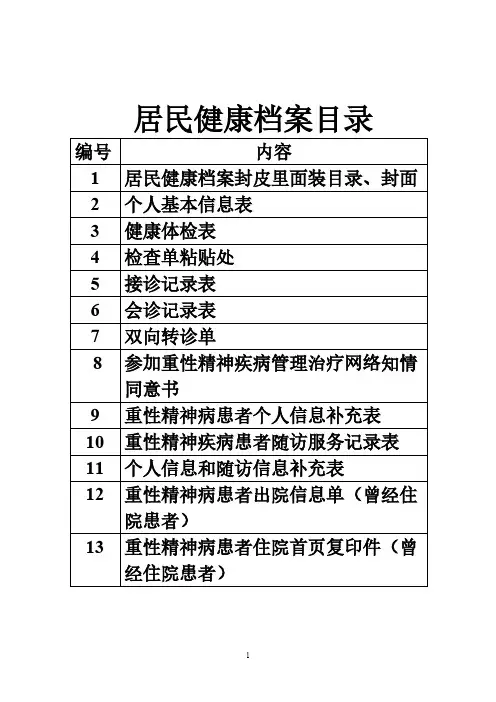 居民健康档案目录

| 编号 | 内容 |
|---|---|
| 1 | 居民健康档案封皮里面装目录、封面 |
| 2 | 个人基本信息表 |
| 3 | 健康体检表 |
| 4 | 检查单粘贴处 |
| 5 | 接诊记录表 |
| 6 | 会诊记录表 |
| 7 | 双向转诊单 |
| 8 | 参加重性精神疾病管理治疗网络知情同意书 |
| 9 | 重性精神病患者个人信息补充表 |
| 10 | 重性精神疾病患者随访服务记录表 |
| 11 | 个人信息和随访信息补充表 |
| 12 | 重性精神病患者出院信息单（曾经住院患者） |
| 13 | 重性精神病患者住院首页复印件（曾经住院患者） |

1